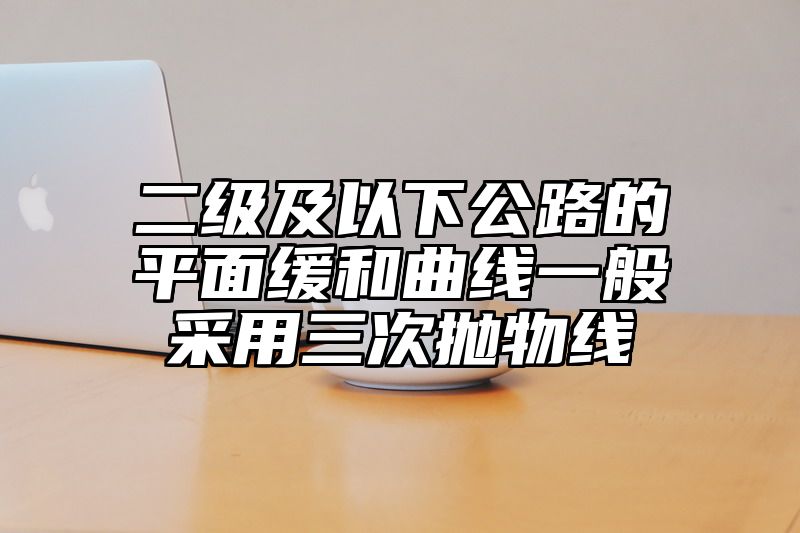 二级及以下公路的平面缓和曲线一般采用三次抛物线